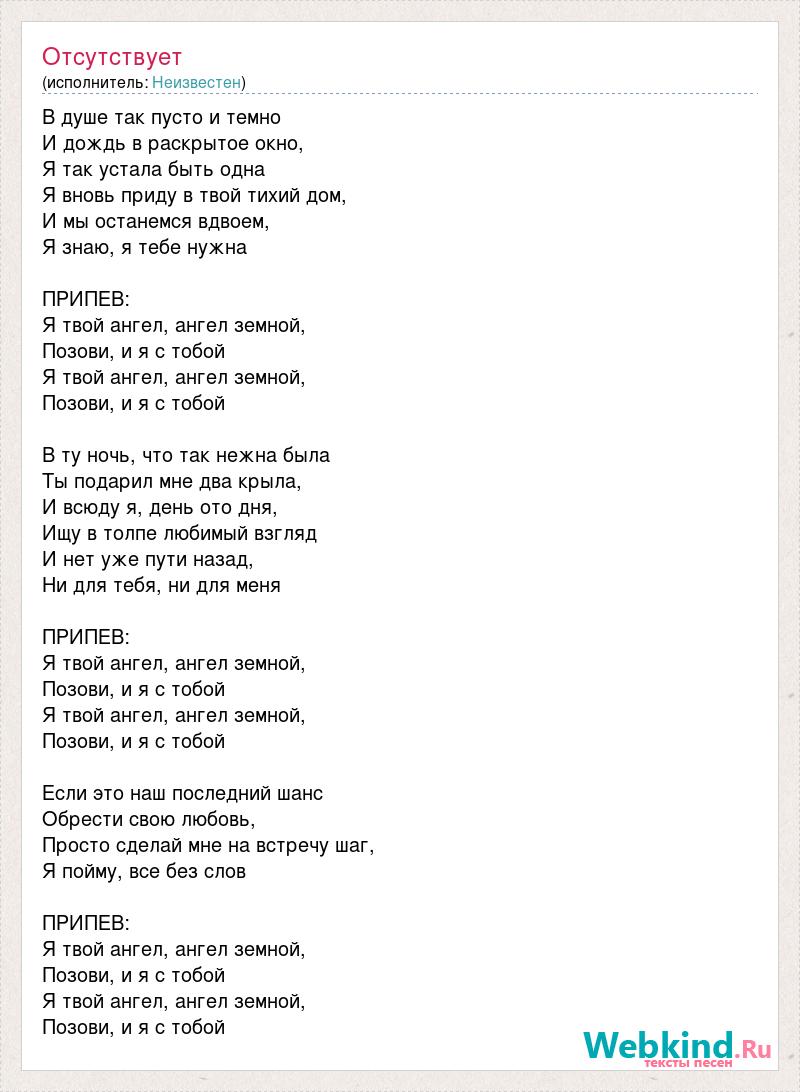 Отсутствует
(исполнитель: Неизвестен)

В душе так пусто и темно
И дождь в раскрытое окно,
Я так устала быть одна
Я вновь приду в твой тихий дом,
И мы останемся вдвоем,
Я знаю, я тебе нужна

ПРИПЕВ:
Я твой ангел, ангел земной,
Позови, и я с тобой
Я твой ангел, ангел земной,
Позови, и я с тобой

В ту ночь, что так нежна была
Ты подарил мне два крыла,
И всюду я, день ото дня,
Ищу в толпе любимый взгляд
И нет уже пути назад,
Ни для тебя, ни для меня

ПРИПЕВ:
Я твой ангел, ангел земной,
Позови, и я с тобой
Я твой ангел, ангел земной,
Позови, и я с тобой

Если это наш последний шанс
Обрести свою любовь,
Просто сделай мне на встречу шаг,
Я пойму, все без слов

ПРИПЕВ:
Я твой ангел, ангел земной,
Позови, и я с тобой
Я твой ангел, ангел земной,
Позови, и я с тобой

Webkind.Ru
тексты песен